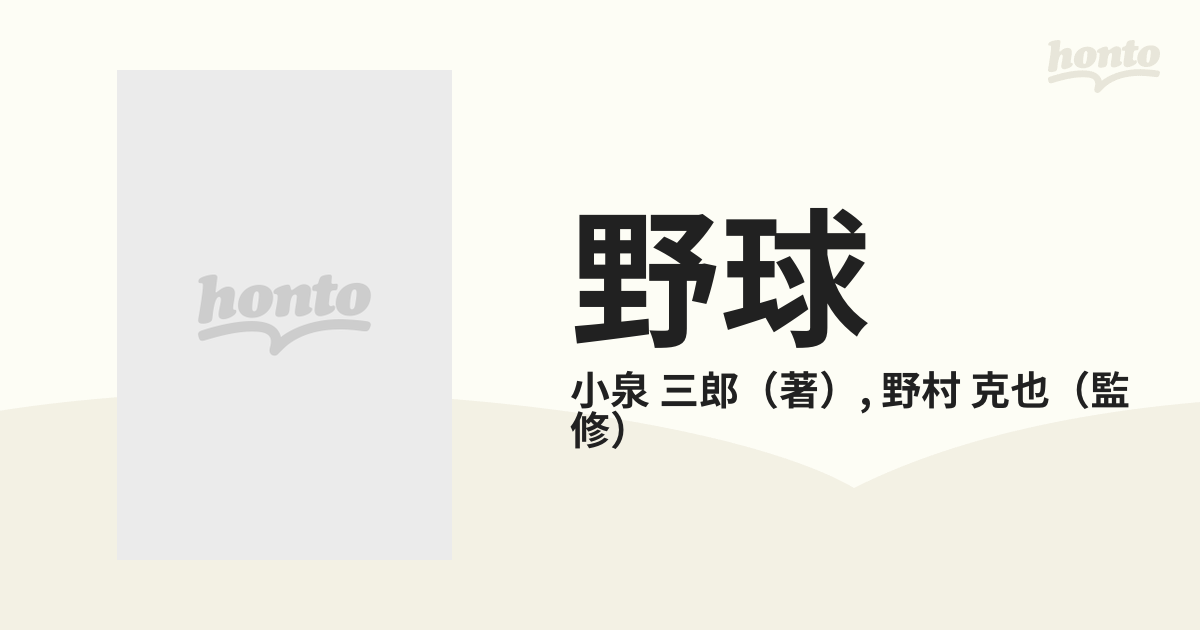 honto

honto

野球

小泉 三郎（著）, 野村 克也（監修）